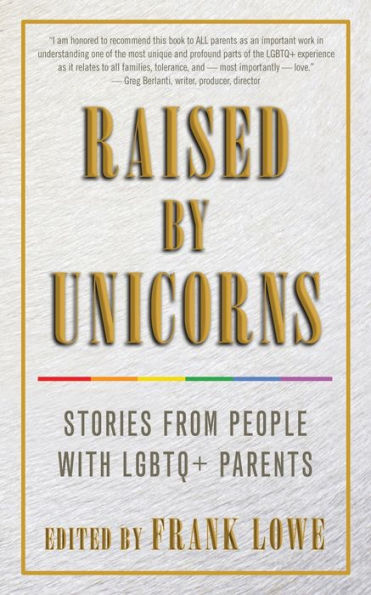 "I am honored to recommend this book to ALL parents as an important work in understanding one of the most unique and profound parts of the LGBTQ+ experience as it relates to all families, tolerance, and — most importantly — love."
— Greg Berlanti, writer, producer, director

RAISED BY UNICORNS

STORIES FROM PEOPLE WITH LGBTQ+ PARENTS

EDITED BY FRANK LOWE